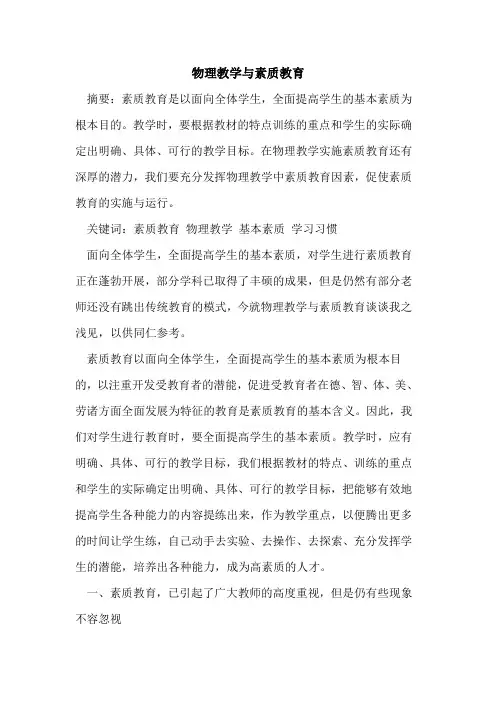 物理教学与素质教育

摘要：素质教育是以面向全体学生，全面提高学生的基本素质为根本目的。教学时，要根据教材的特点训练的重点和学生的实际确定出明确、具体、可行的教学目标。在物理教学实施素质教育还有深厚的潜力，我们要充分发挥物理教学中素质教育因素，促使素质教育的实施与运行。

关键词：素质教育 物理教学 基本素质 学习习惯

面向全体学生，全面提高学生的基本素质，对学生进行素质教育正在蓬勃开展，部分学科已取得了丰硕的成果，但是仍然有部分老师还没有跳出传统教育的模式，今就物理教学与素质教育谈谈我之浅见，以供同仁参考。

素质教育以面向全体学生，全面提高学生的基本素质为根本目的，以注重开发受教育者的潜能，促进受教育者在德、智、体、美、劳诸方面全面发展为特征的教育是素质教育的基本含义。因此，我们对学生进行教育时，要全面提高学生的基本素质。教学时，应有明确、具体、可行的教学目标，我们根据教材的特点、训练的重点和学生的实际确定出明确、具体、可行的教学目标，把能够有效地提高学生各种能力的内容提练出来，作为教学重点，以便腾出更多的时间让学生练，自己动手去实验、去操作、去探索、充分发挥学生的潜能，培养出各种能力，成为高素质的人才。

一、素质教育，已引起了广大教师的高度重视，但是仍有些现象不容忽视